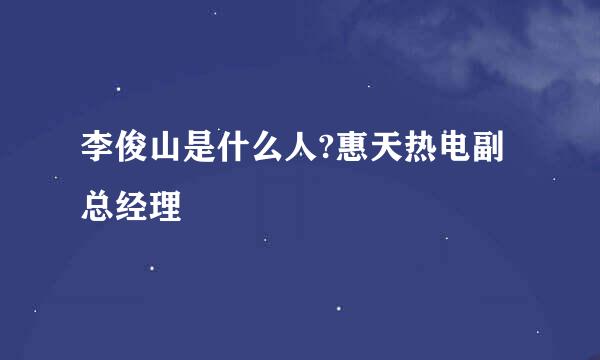 李俊山是什么人?惠天热电副总经理